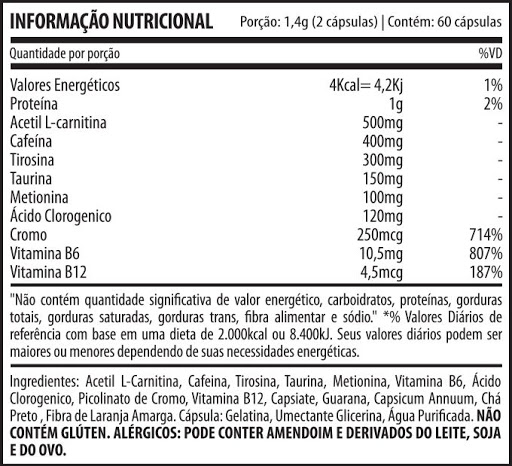 INFORMAÇÃO NUTRICIONAL Porção: 1,4g (2 cápsulas) | Contém: 60 cápsulas

| Quantidade por porção | | %VD |
|---|---|---|
| Valores Energéticos | 4Kcal= 4,2Kj | 1% |
| Proteína | 1g | 2% |
| Acetil L-carnitina | 500mg | - |
| Cafeína | 400mg | - |
| Tirosina | 300mg | - |
| Taurina | 150mg | - |
| Metionina | 100mg | - |
| Ácido Clorogenico | 120mg | - |
| Cromo | 250mcg | 714% |
| Vitamina B6 | 10,5mg | 807% |
| Vitamina B12 | 4,5mcg | 187% |

"Não contém quantidade significativa de valor energético, carboidratos, proteínas, gorduras totais, gorduras saturadas, gorduras trans, fibra alimentar e sódio." *% Valores Diários de referência com base em uma dieta de 2.000kcal ou 8.400kJ. Seus valores diários podem ser maiores ou menores dependendo de suas necessidades energéticas.

Ingredientes: Acetil L-Carnitina, Cafeina, Tirosina, Taurina, Metionina, Vitamina B6, Ácido Clorogenico, Picolinato de Cromo, Vitamina B12, Capsiate, Guarana, Capsicum Annuum, Chá Preto , Fibra de Laranja Amarga. Cápsula: Gelatina, Umectante Glicerina, Água Purificada. NÃO CONTÉM GLÚTEN. ALÉRGICOS: PODE CONTER AMENDOIM E DERIVADOS DO LEITE, SOJA E DO OVO.